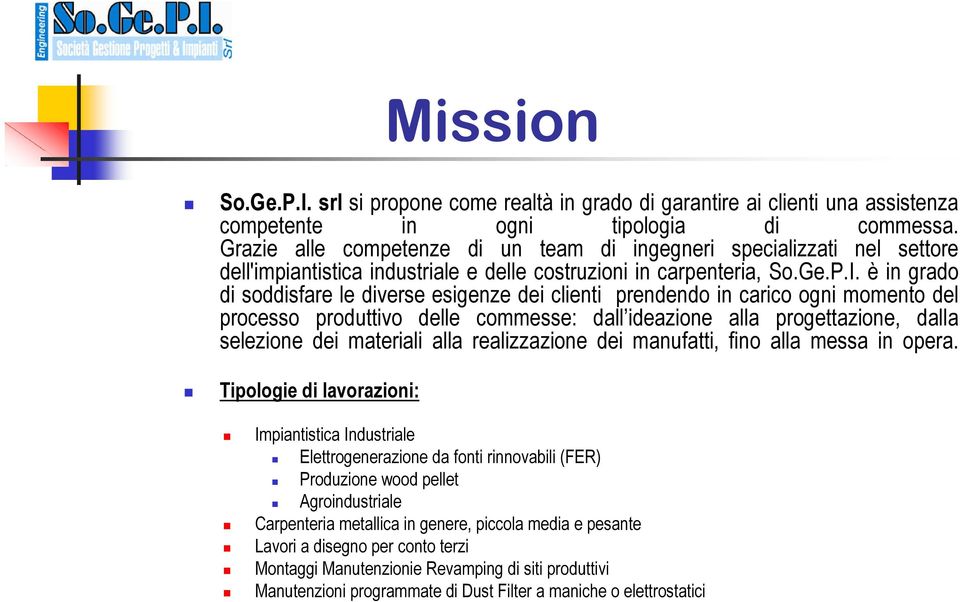 Engineering
So.Ge.P.I.
Società Gestione Progetti & Impianti Srl

Mission

So.Ge.P.I. srl si propone come realtà in grado di garantire ai clienti una assistenza competente in ogni tipologia di commessa. Grazie alle competenze di un team di ingegneri specializzati nel settore dell'impiantistica industriale e delle costruzioni in carpenteria, So.Ge.P.I. è in grado di soddisfare le diverse esigenze dei clienti prendendo in carico ogni momento del processo produttivo delle commesse: dall'ideazione alla progettazione, dalla selezione dei materiali alla realizzazione dei manufatti, fino alla messa in opera.

Tipologie di lavorazioni:

Impiantistica Industriale
Elettrogenerazione da fonti rinnovabili (FER)
Produzione wood pellet
Agroindustriale
Carpenteria metallica in genere, piccola media e pesante
Lavori a disegno per conto terzi
Montaggi Manutenzionie Revamping di siti produttivi
Manutenzioni programmate di Dust Filter a maniche o elettrostatici